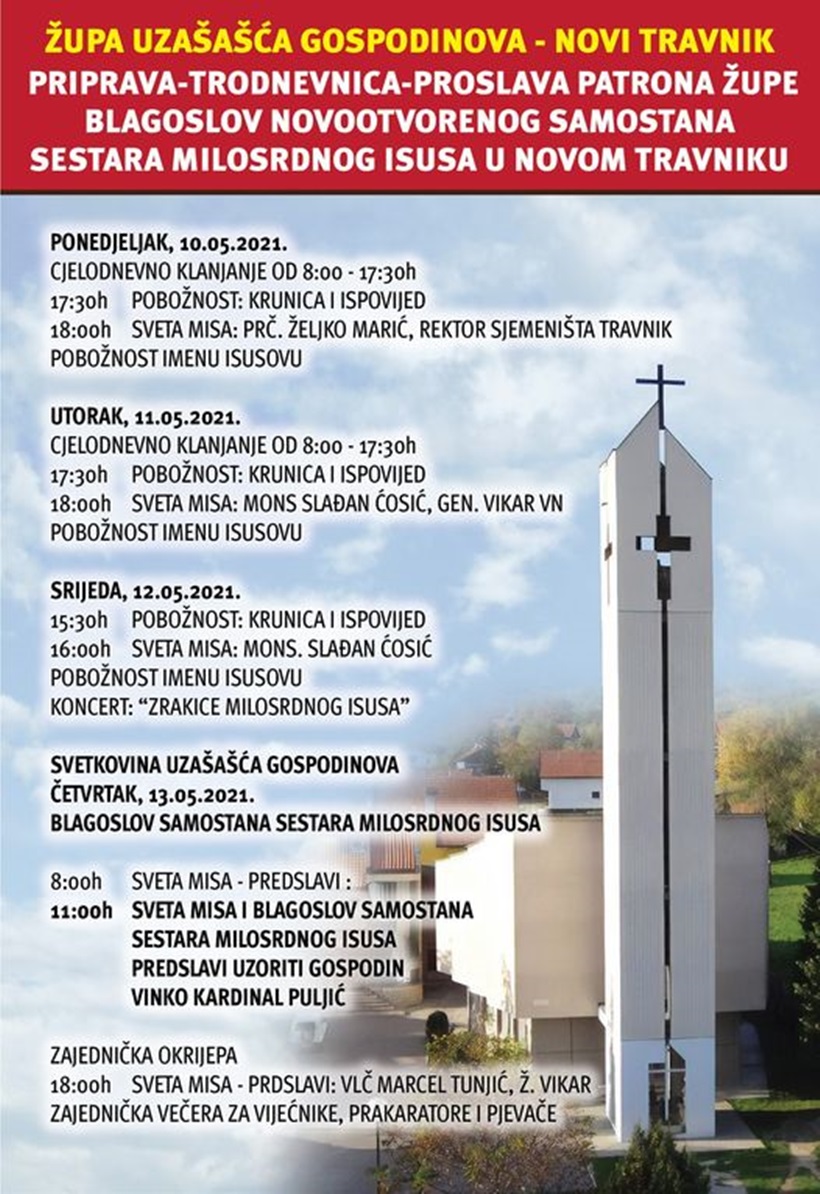 ŽUPA UZAŠAŠĆA GOSPODINOVA - NOVI TRAVNIK
PRIPRAVA-TRODNEVNICA-PROSLAVA PATRONA ŽUPE
BLAGOSLOV NOVOOTVORENOG SAMOSTANA
SESTARA MILOSRDNOG ISUSA U NOVOM TRAVNIKU

PONEDJELJAK, 10.05.2021.
CJELODNEVNO KLANJANJE OD 8:00 - 17:30h
17:30h POBOŽNOST: KRUNICA I ISPOVIJED
18:00h SVETA MISA: PRČ. ŽELJKO MARIĆ, REKTOR SJEMENIŠTA TRAVNIK
POBOŽNOST IMENU ISUSOVU

UTORAK, 11.05.2021.
CJELODNEVNO KLANJANJE OD 8:00 - 17:30h
17:30h POBOŽNOST: KRUNICA I ISPOVIJED
18:00h SVETA MISA: MONS SLAĐAN ĆOSIĆ, GEN. VIKAR VN
POBOŽNOST IMENU ISUSOVU

SRIJEDA, 12.05.2021.
15:30h POBOŽNOST: KRUNICA I ISPOVIJED
16:00h SVETA MISA: MONS. SLAĐAN ĆOSIĆ
POBOŽNOST IMENU ISUSOVU
KONCERT: "ZRAKICE MILOSRDNOG ISUSA"

SVETKOVINA UZAŠAŠĆA GOSPODINOVA
ČETVRTAK, 13.05.2021.
BLAGOSLOV SAMOSTANA SESTARA MILOSRDNOG ISUSA

8:00h SVETA MISA - PREDSLAVI :
11:00h SVETA MISA I BLAGOSLOV SAMOSTANA
SESTARA MILOSRDNOG ISUSA
PREDSLAVI UZORITI GOSPODIN
VINKO KARDINAL PULJIĆ

ZAJEDNIČKA OKRIJEPA
18:00h SVETA MISA - PRDSLAVI: VLČ MARCEL TUNJIĆ, Ž. VIKAR
ZAJEDNIČKA VEČERA ZA VIJEĆNIKE, PRAKARATORE I PJEVAČE